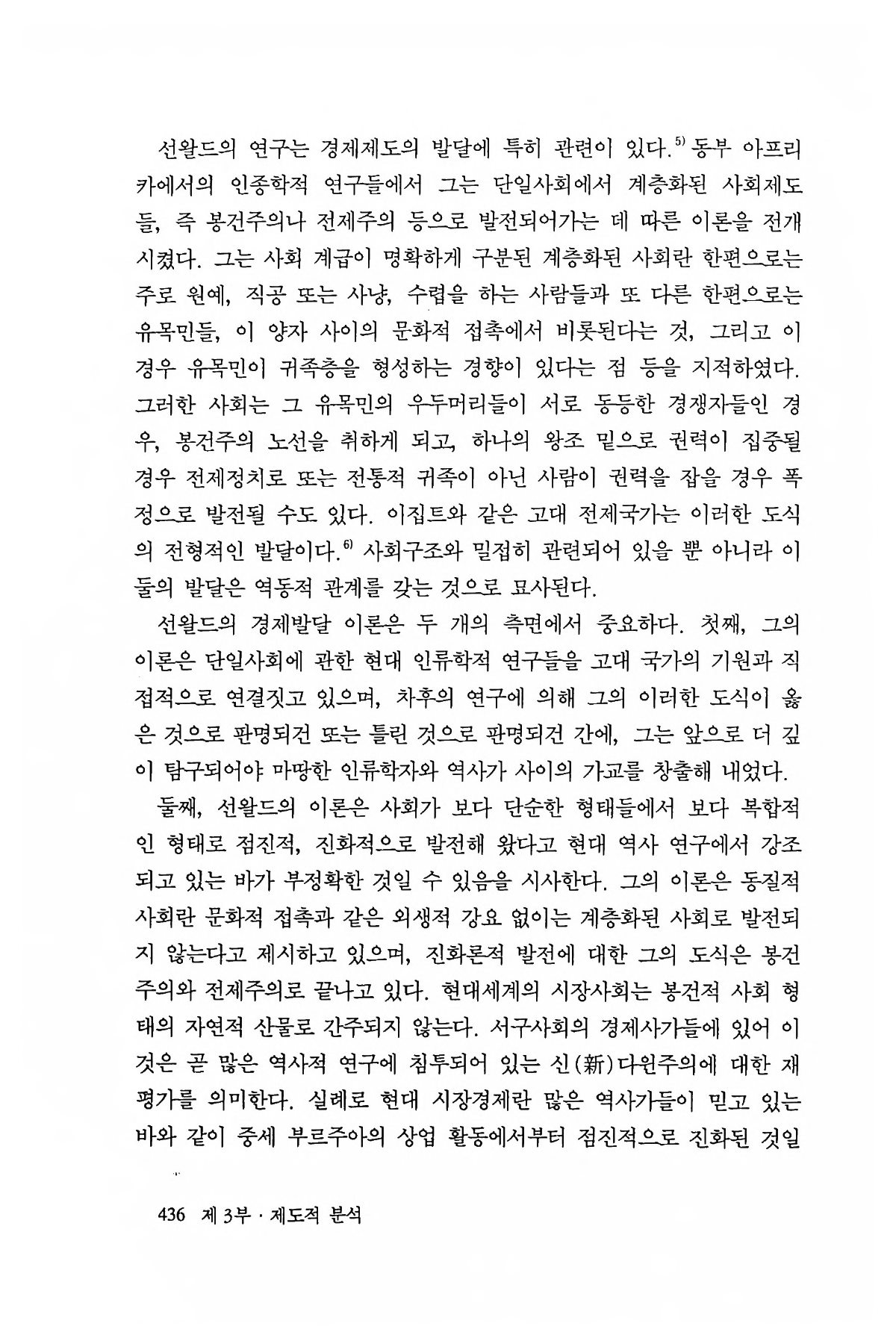 선왈드의 연구는 경제제도의 발달에 특히 관련이 있다.$^{5)}$ 동부 아프리카에서의 인종학적 연구들에서 그는 단일사회에서 계층화된 사회제도들, 즉 봉건주의나 전제주의 등으로 발전되어가는 데 따른 이론을 전개시켰다. 그는 사회 계급이 명확하게 구분된 계층화된 사회란 한편으로는 주로 원예, 직공 또는 사냥, 수렵을 하는 사람들과 또 다른 한편으로는 유목민들, 이 양자 사이의 문화적 접촉에서 비롯된다는 것, 그리고 이 경우 유목민이 귀족층을 형성하는 경향이 있다는 점 등을 지적하였다. 그러한 사회는 그 유목민의 우두머리들이 서로 동등한 경쟁자들인 경우, 봉건주의 노선을 취하게 되고, 하나의 왕조 밑으로 권력이 집중될 경우 전제정치로 또는 전통적 귀족이 아닌 사람이 권력을 잡을 경우 폭정으로 발전될 수도 있다. 이집트와 같은 고대 전제국가는 이러한 도식의 전형적인 발달이다.$^{6)}$ 사회구조와 밀접히 관련되어 있을 뿐 아니라 이 둘의 발달은 역동적 관계를 갖는 것으로 묘사된다.

선왈드의 경제발달 이론은 두 개의 측면에서 중요하다. 첫째, 그의 이론은 단일사회에 관한 현대 인류학적 연구들을 고대 국가의 기원과 직접적으로 연결짓고 있으며, 차후의 연구에 의해 그의 이러한 도식이 옳은 것으로 판명되건 또는 틀린 것으로 판명되건 간에, 그는 앞으로 더 깊이 탐구되어야 마땅한 인류학자와 역사가 사이의 가교를 창출해 내었다.

둘째, 선왈드의 이론은 사회가 보다 단순한 형태들에서 보다 복합적인 형태로 점진적, 진화적으로 발전해 왔다고 현대 역사 연구에서 강조되고 있는 바가 부정확한 것일 수 있음을 시사한다. 그의 이론은 동질적 사회란 문화적 접촉과 같은 외생적 강요 없이는 계층화된 사회로 발전되지 않는다고 제시하고 있으며, 진화론적 발전에 대한 그의 도식은 봉건주의와 전제주의로 끝나고 있다. 현대세계의 시장사회는 봉건적 사회 형태의 자연적 산물로 간주되지 않는다. 서구사회의 경제사가들에 있어 이것은 곧 많은 역사적 연구에 침투되어 있는 신(新)다원주의에 대한 재평가를 의미한다. 실례로 현대 시장경제란 많은 역사가들이 믿고 있는 바와 같이 중세 부르주아의 상업 활동에서부터 점진적으로 진화된 것일

436 제 3부 · 제도적 분석